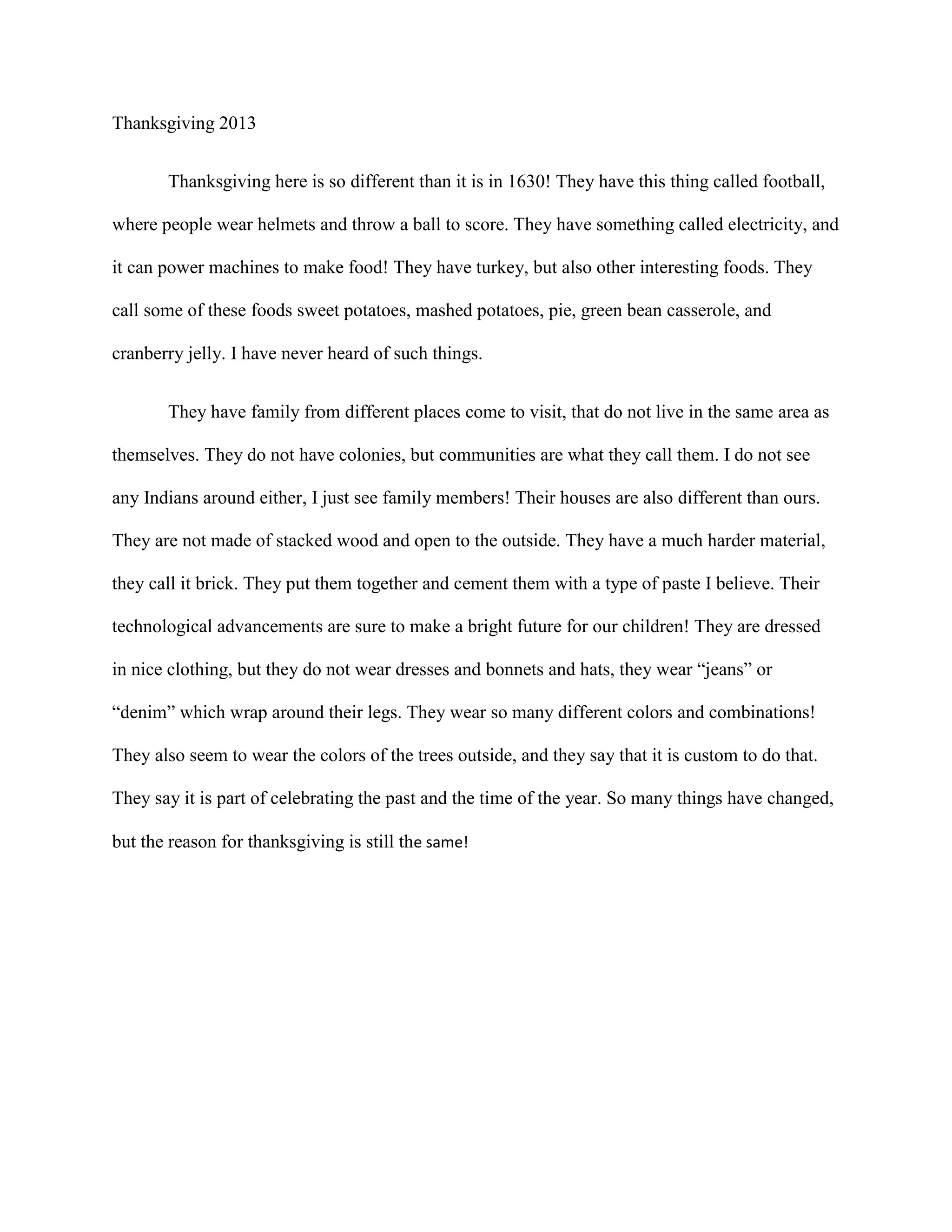 Thanksgiving 2013

Thanksgiving here is so different than it is in 1630! They have this thing called football, where people wear helmets and throw a ball to score. They have something called electricity, and it can power machines to make food! They have turkey, but also other interesting foods. They call some of these foods sweet potatoes, mashed potatoes, pie, green bean casserole, and cranberry jelly. I have never heard of such things.

They have family from different places come to visit, that do not live in the same area as themselves. They do not have colonies, but communities are what they call them. I do not see any Indians around either, I just see family members! Their houses are also different than ours. They are not made of stacked wood and open to the outside. They have a much harder material, they call it brick. They put them together and cement them with a type of paste I believe. Their technological advancements are sure to make a bright future for our children! They are dressed in nice clothing, but they do not wear dresses and bonnets and hats, they wear “jeans” or “denim” which wrap around their legs. They wear so many different colors and combinations! They also seem to wear the colors of the trees outside, and they say that it is custom to do that. They say it is part of celebrating the past and the time of the year. So many things have changed, but the reason for thanksgiving is still the same!